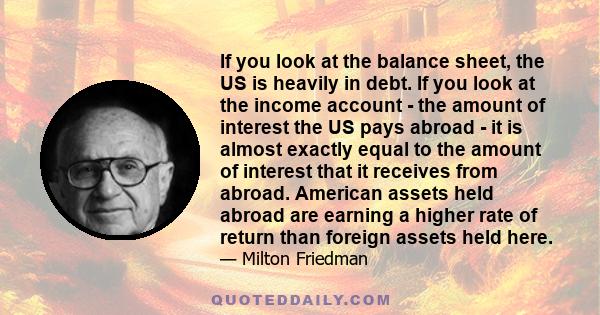 If you look at the balance sheet, the US is heavily in debt. If you look at the income account - the amount of interest the US pays abroad - it is almost exactly equal to the amount of interest that it receives from abroad. American assets held abroad are earning a higher rate of return than foreign assets held here.

— Milton Friedman

QUOTEDDAILY.COM